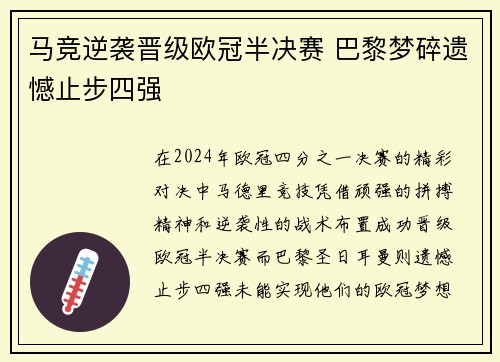 马竞逆袭晋级欧冠半决赛 巴黎梦碎遗憾止步四强

在2024年欧冠四分之一决赛的精彩对决中马德里竞技凭借顽强的拼搏精神和逆袭性的战术布置成功晋级欧冠半决赛而巴黎圣日耳曼则遗憾止步四强未能实现他们的欧冠梦想